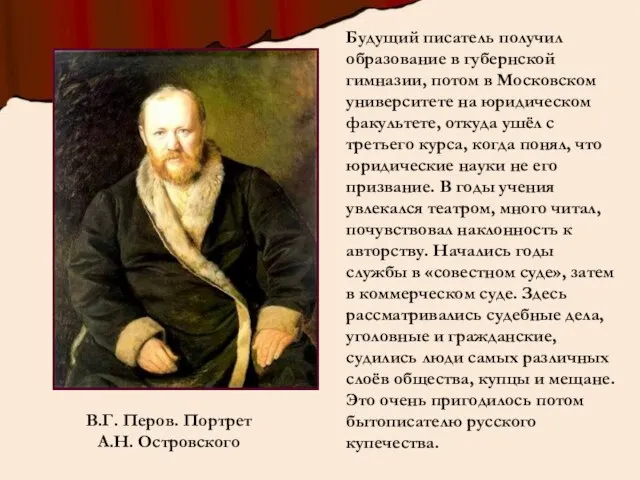 Будущий писатель получил образование в губернской гимназии, потом в Московском университете на юридическом факультете, откуда ушёл с третьего курса, когда понял, что юридические науки не его призвание. В годы учения увлекался театром, много читал, почувствовал наклонность к авторству. Начались годы службы в «совестном суде», затем в коммерческом суде. Здесь рассматривались судебные дела, уголовные и гражданские, судились люди самых различных слоёв общества, купцы и мещане. Это очень пригодилось потом бытописателю русского купечества.

В.Г. Перов. Портрет А.Н. Островского